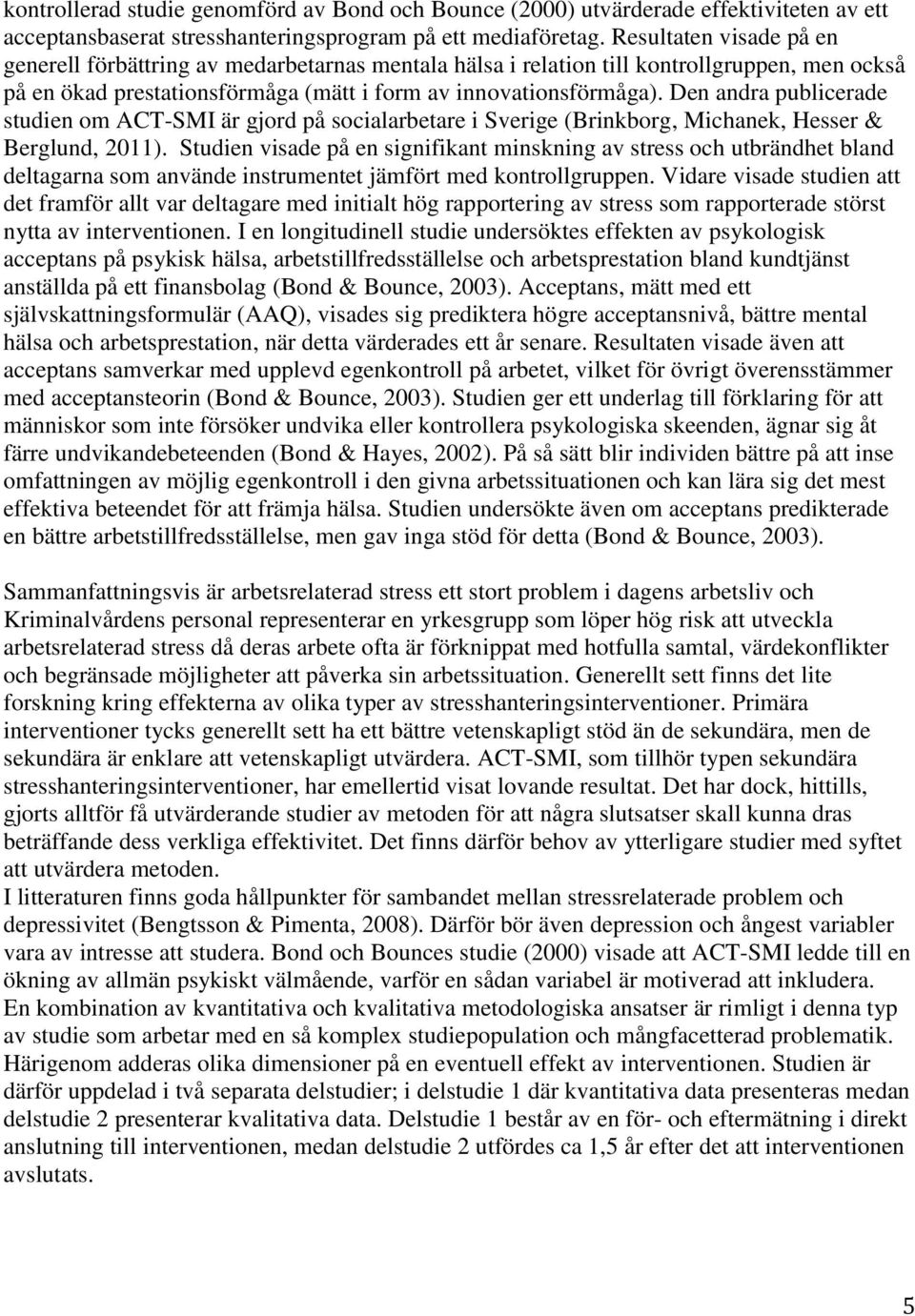 kontrollerad studie genomförd av Bond och Bounce (2000) utvärderade effektiviteten av ett acceptansbaserat stresshanteringsprogram på ett mediaföretag. Resultaten visade på en generell förbättring av medarbetarnas mentala hälsa i relation till kontrollgruppen, men också på en ökad prestationsförmåga (mätt i form av innovationsförmåga). Den andra publicerade studien om ACT-SMI är gjord på socialarbetare i Sverige (Brinkborg, Michanek, Hesser & Berglund, 2011). Studien visade på en signifikant minskning av stress och utbrändhet bland deltagarna som använde instrumentet jämfört med kontrollgruppen. Vidare visade studien att det framför allt var deltagare med initialt hög rapportering av stress som rapporterade störst nytta av interventionen. I en longitudinell studie undersöktes effekten av psykologisk acceptans på psykisk hälsa, arbetstillfredsställelse och arbetsprestation bland kundtjänst anställda på ett finansbolag (Bond & Bounce, 2003). Acceptans, mätt med ett självskattningsformulär (AAQ), visades sig prediktera högre acceptansnivå, bättre mental hälsa och arbetsprestation, när detta värderades ett år senare. Resultaten visade även att acceptans samverkar med upplevd egenkontroll på arbetet, vilket för övrigt överensstämmer med acceptansteorin (Bond & Bounce, 2003). Studien ger ett underlag till förklaring för att människor som inte försöker undvika eller kontrollera psykologiska skeenden, ägnar sig åt färre undvikandebeteenden (Bond & Hayes, 2002). På så sätt blir individen bättre på att inse omfattningen av möjlig egenkontroll i den givna arbetssituationen och kan lära sig det mest effektiva beteendet för att främja hälsa. Studien undersökte även om acceptans predikterade en bättre arbetstillfredsställelse, men gav inga stöd för detta (Bond & Bounce, 2003).

Sammanfattningsvis är arbetsrelaterad stress ett stort problem i dagens arbetsliv och Kriminalvårdens personal representerar en yrkesgrupp som löper hög risk att utveckla arbetsrelaterad stress då deras arbete ofta är förknippat med hotfulla samtal, värdekonflikter och begränsade möjligheter att påverka sin arbetssituation. Generellt sett finns det lite forskning kring effekterna av olika typer av stresshanteringsinterventioner. Primära interventioner tycks generellt sett ha ett bättre vetenskapligt stöd än de sekundära, men de sekundära är enklare att vetenskapligt utvärdera. ACT-SMI, som tillhör typen sekundära stresshanteringsinterventioner, har emellertid visat lovande resultat. Det har dock, hittills, gjorts alltför få utvärderande studier av metoden för att några slutsatser skall kunna dras beträffande dess verkliga effektivitet. Det finns därför behov av ytterligare studier med syftet att utvärdera metoden.
I litteraturen finns goda hållpunkter för sambandet mellan stressrelaterade problem och depressivitet (Bengtsson & Pimenta, 2008). Därför bör även depression och ångest variabler vara av intresse att studera. Bond och Bounces studie (2000) visade att ACT-SMI ledde till en ökning av allmän psykiskt välmående, varför en sådan variabel är motiverad att inkludera. En kombination av kvantitativa och kvalitativa metodologiska ansatser är rimligt i denna typ av studie som arbetar med en så komplex studiepopulation och mångfacetterad problematik. Härigenom adderas olika dimensioner på en eventuell effekt av interventionen. Studien är därför uppdelad i två separata delstudier; i delstudie 1 där kvantitativa data presenteras medan delstudie 2 presenterar kvalitativa data. Delstudie 1 består av en för- och eftermätning i direkt anslutning till interventionen, medan delstudie 2 utfördes ca 1,5 år efter det att interventionen avslutats.

5